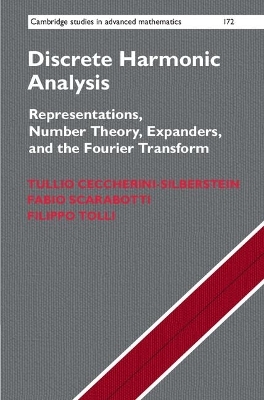 Cambridge studies in advanced mathematics 172

Discrete Harmonic Analysis

Representations, Number Theory, Expanders, and the Fourier Transform

TULLIO CECCHERINI-SILBERSTEIN
FABIO SCARABOTTI
FILIPPO TOLLI